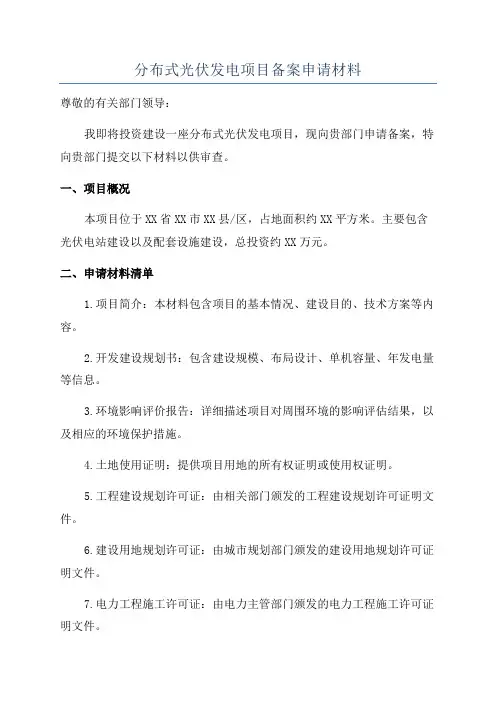 分布式光伏发电项目备案申请材料

尊敬的有关部门领导：

我即将投资建设一座分布式光伏发电项目，现向贵部门申请备案，特向贵部门提交以下材料以供审查。

一、项目概况

本项目位于XX省XX市XX县/区，占地面积约XX平方米。主要包含光伏电站建设以及配套设施建设，总投资约XX万元。

二、申请材料清单

1.项目简介：本材料包含项目的基本情况、建设目的、技术方案等内容。

2.开发建设规划书：包含建设规模、布局设计、单机容量、年发电量等信息。

3.环境影响评价报告：详细描述项目对周围环境的影响评估结果，以及相应的环境保护措施。

4.土地使用证明：提供项目用地的所有权证明或使用权证明。

5.工程建设规划许可证：由相关部门颁发的工程建设规划许可证明文件。

6.建设用地规划许可证：由城市规划部门颁发的建设用地规划许可证明文件。

7.电力工程施工许可证：由电力主管部门颁发的电力工程施工许可证明文件。